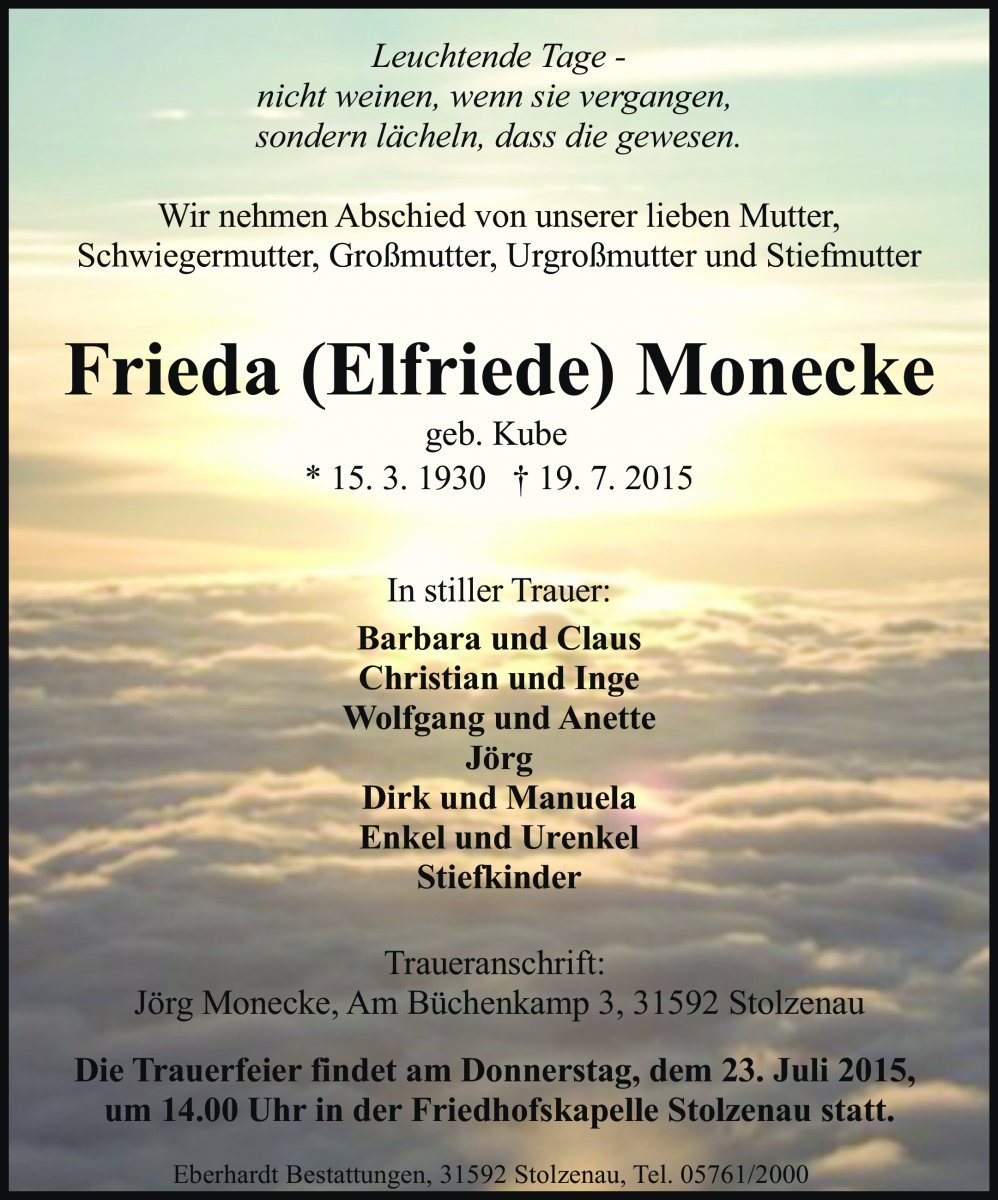 Leuchtende Tage -
nicht weinen, wenn sie vergangen,
sondern lächeln, dass die gewesen.

Wir nehmen Abschied von unserer lieben Mutter, Schwiegermutter, Großmutter, Urgroßmutter und Stiefmutter

Frieda (Elfriede) Monecke
geb. Kube
* 15. 3. 1930 † 19. 7. 2015

In stiller Trauer:
Barbara und Claus
Christian und Inge
Wolfgang und Anette
Jörg
Dirk und Manuela
Enkel und Urenkel
Stiefkinder

Traueranschrift:
Jörg Monecke, Am Büchenkamp 3, 31592 Stolzenau

Die Trauerfeier findet am Donnerstag, dem 23. Juli 2015, um 14.00 Uhr in der Friedhofskapelle Stolzenau statt.

Eberhardt Bestattungen, 31592 Stolzenau, Tel. 05761/2000